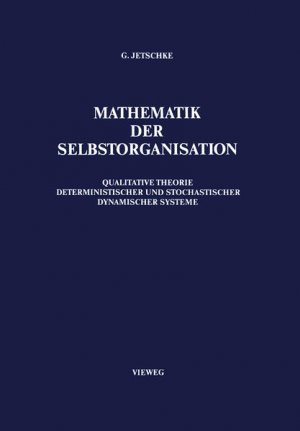 G. JETSCHKE

MATHEMATIK DER SELBSTORGANISATION

QUALITATIVE THEORIE DETERMINISTISCHER UND STOCHASTISCHER DYNAMISCHER SYSTEME

VIEWEG